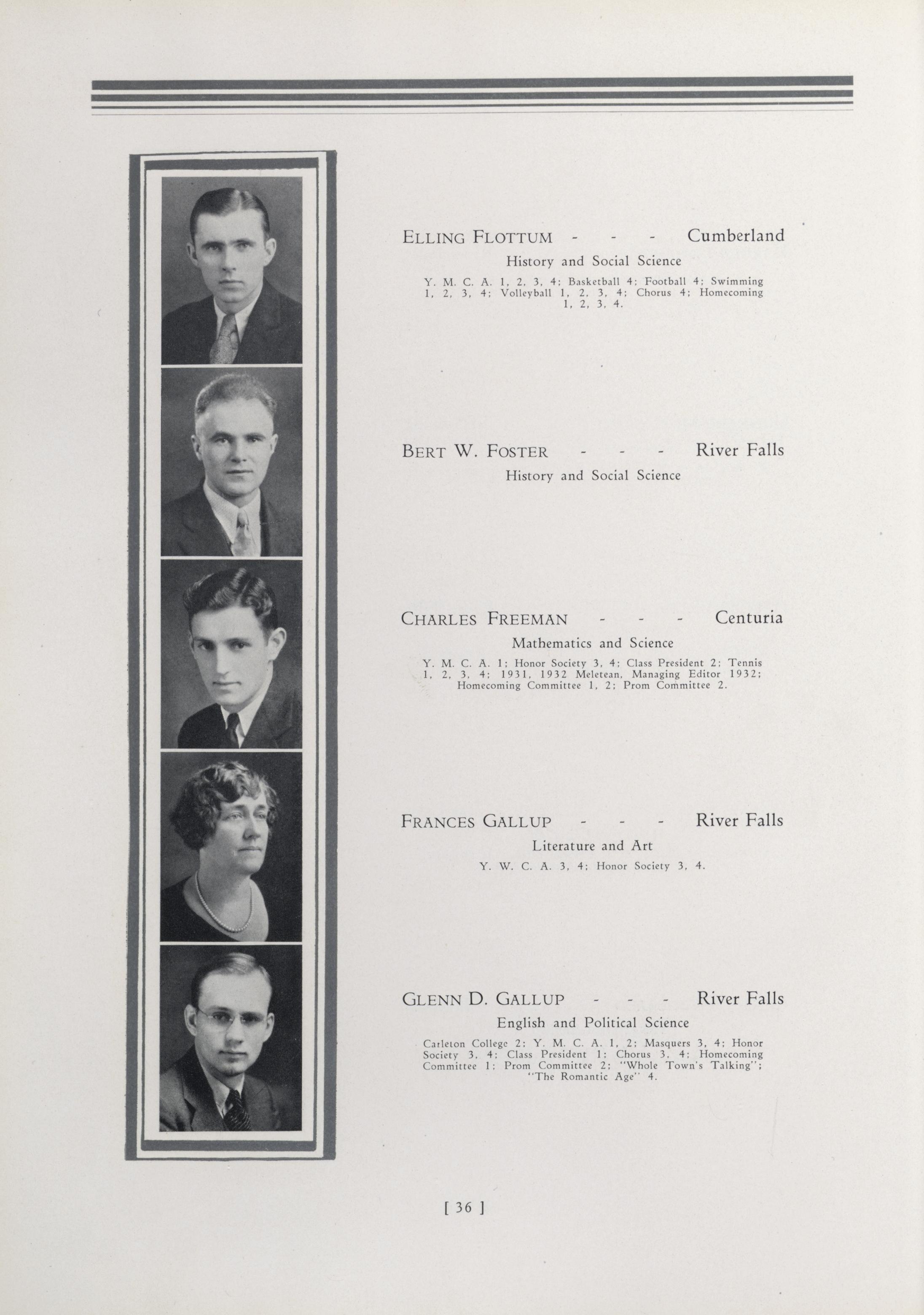 ELLING FLOTTUM - - - Cumberland
History and Social Science
Y. M. C. A. 1, 2, 3, 4; Basketball 4; Football 4; Swimming 1, 2, 3, 4; Volleyball 1, 2, 3, 4; Chorus 4; Homecoming 1, 2, 3, 4.

BERT W. FOSTER - - - River Falls
History and Social Science

CHARLES FREEMAN - - - Centuria
Mathematics and Science
Y. M. C. A. 1; Honor Society 3, 4; Class President 2; Tennis 1, 2, 3, 4; 1931, 1932 Meletean, Managing Editor 1932; Homecoming Committee 1, 2; Prom Committee 2.

FRANCES GALLUP - - - River Falls
Literature and Art
Y. W. C. A. 3, 4; Honor Society 3, 4.

GLENN D. GALLUP - - - River Falls
English and Political Science
Carleton College 2; Y. M. C. A. 1, 2; Masquers 3, 4; Honor Society 3, 4; Class President 1; Chorus 3, 4; Homecoming Committee 1; Prom Committee 2; "Whole Town's Talking"; "The Romantic Age" 4.

[ 36 ]